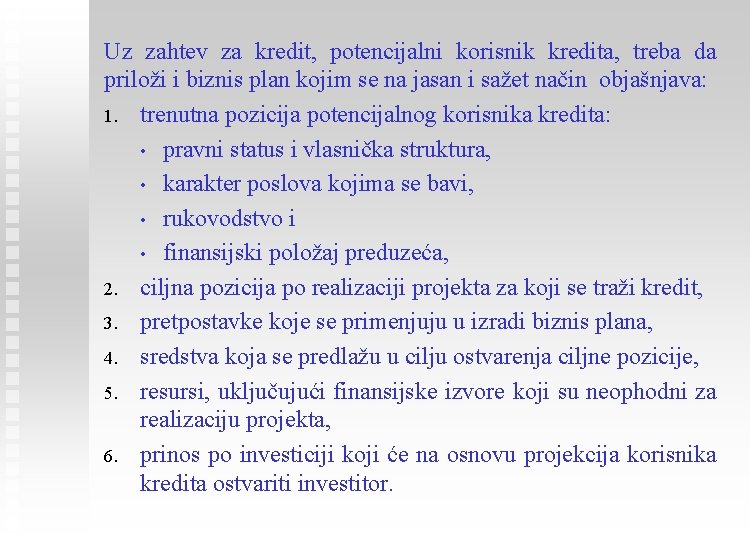 Uz zahtev za kredit, potencijalni korisnik kredita, treba da priloži i biznis plan kojim se na jasan i sažet način objašnjava:

1. trenutna pozicija potencijalnog korisnika kredita:
 • pravni status i vlasnička struktura,
 • karakter poslova kojima se bavi,
 • rukovodstvo i
 • finansijski položaj preduzeća,
2. ciljna pozicija po realizaciji projekta za koji se traži kredit,
3. pretpostavke koje se primenjuju u izradi biznis plana,
4. sredstva koja se predlažu u cilju ostvarenja ciljne pozicije,
5. resursi, uključujući finansijske izvore koji su neophodni za realizaciju projekta,
6. prinos po investiciji koji će na osnovu projekcija korisnika kredita ostvariti investitor.